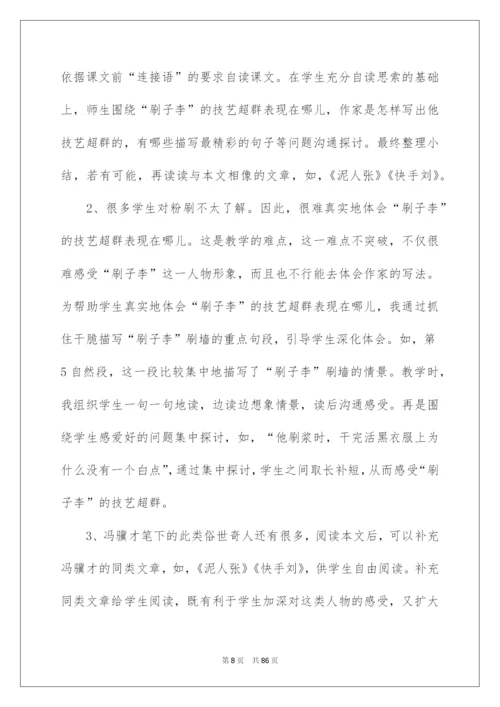 依据课文前“连接语”的要求自读课文。在学生充分自读思索的基础上，师生围绕“刷子李”的技艺超群表现在哪儿，作家是怎样写出他技艺超群的，有哪些描写最精彩的句子等问题沟通探讨。最终整理小结，若有可能，再读读与本文相像的文章，如，《泥人张》《快手刘》。

2、很多学生对粉刷不太了解。因此，很难真实地体会“刷子李”的技艺超群表现在哪儿。这是教学的难点，这一难点不突破，不仅很难感受“刷子李”这一人物形象，而且也不行能去体会作家的写法。为帮助学生真实地体会“刷子李”的技艺超群表现在哪儿，我通过抓住干脆描写“刷子李”刷墙的重点句段，引导学生深化体会。如，第5自然段，这一段比较集中地描写了“刷子李”刷墙的情景。教学时，我组织学生一句一句地读，边读边想象情景，读后沟通感受。再是围绕学生感爱好的问题集中探讨，如，“他刷浆时，干完活黑衣服上为什么没有一个白点”，通过集中探讨，学生之间取长补短，从而感受“刷子李”的技艺超群。

3、冯骥才笔下的此类俗世奇人还有很多，阅读本文后，可以补充冯骥才的同类文章，如，《泥人张》《快手刘》，供学生自由阅读。补充同类文章给学生阅读，既有利于学生加深对这类人物的感受，又扩大

第8页 共86页